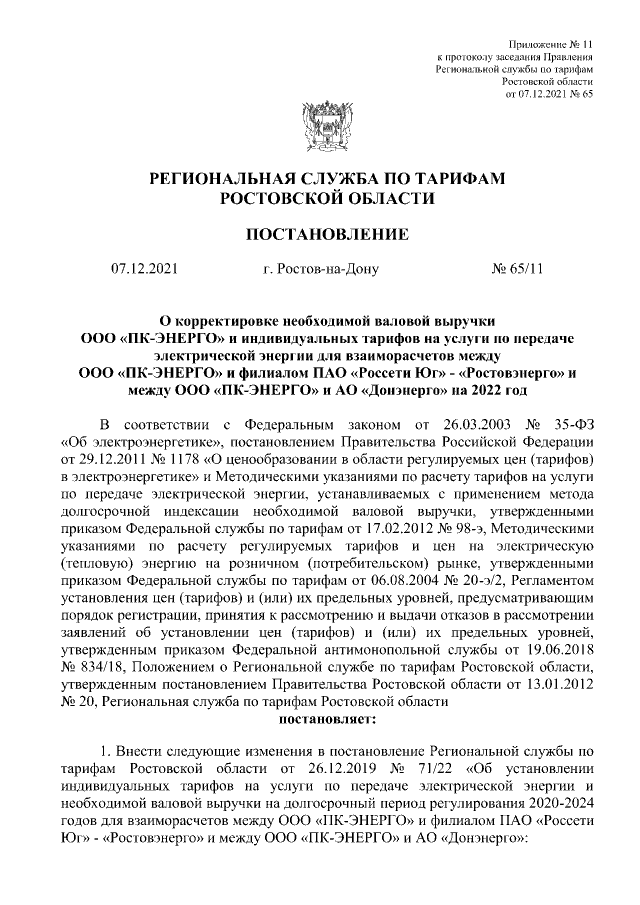 Приложение № 11
к протоколу заседания Правления
Региональной службы по тарифам
Ростовской области
от 07.12.2021 № 65

РЕГИОНАЛЬНАЯ СЛУЖБА ПО ТАРИФАМ
РОСТОВСКОЙ ОБЛАСТИ

ПОСТАНОВЛЕНИЕ

07.12.2021 г. Ростов-на-Дону № 65/11

О корректировке необходимой валовой выручки ООО «ПК-ЭНЕРГО» и индивидуальных тарифов на услуги по передаче электрической энергии для взаиморасчетов между ООО «ПК-ЭНЕРГО» и филиалом ПАО «Россети Юг» - «Ростовэнерго» и между ООО «ПК-ЭНЕРГО» и АО «Донэнерго» на 2022 год

В соответствии с Федеральным законом от 26.03.2003 № 35-ФЗ «Об электроэнергетике», постановлением Правительства Российской Федерации от 29.12.2011 № 1178 «О ценообразовании в области регулируемых цен (тарифов) в электроэнергетике» и Методическими указаниями по расчету тарифов на услуги по передаче электрической энергии, устанавливаемых с применением метода долгосрочной индексации необходимой валовой выручки, утвержденными приказом Федеральной службы по тарифам от 17.02.2012 № 98-э, Методическими указаниями по расчету регулируемых тарифов и цен на электрическую (тепловую) энергию на розничном (потребительском) рынке, утвержденными приказом Федеральной службы по тарифам от 06.08.2004 № 20-э/2, Регламентом установления цен (тарифов) и (или) их предельных уровней, предусматривающим порядок регистрации, принятия к рассмотрению и выдачи отказов в рассмотрении заявлений об установлении цен (тарифов) и (или) их предельных уровней, утвержденным приказом Федеральной антимонопольной службы от 19.06.2018 № 834/18, Положением о Региональной службе по тарифам Ростовской области, утвержденным постановлением Правительства Ростовской области от 13.01.2012 № 20, Региональная служба по тарифам Ростовской области
постановляет:

1. Внести следующие изменения в постановление Региональной службы по тарифам Ростовской области от 26.12.2019 № 71/22 «Об установлении индивидуальных тарифов на услуги по передаче электрической энергии и необходимой валовой выручки на долгосрочный период регулирования 2020-2024 годов для взаиморасчетов между ООО «ПК-ЭНЕРГО» и филиалом ПАО «Россети Юг» - «Ростовэнерго» и между ООО «ПК-ЭНЕРГО» и АО «Донэнерго»: